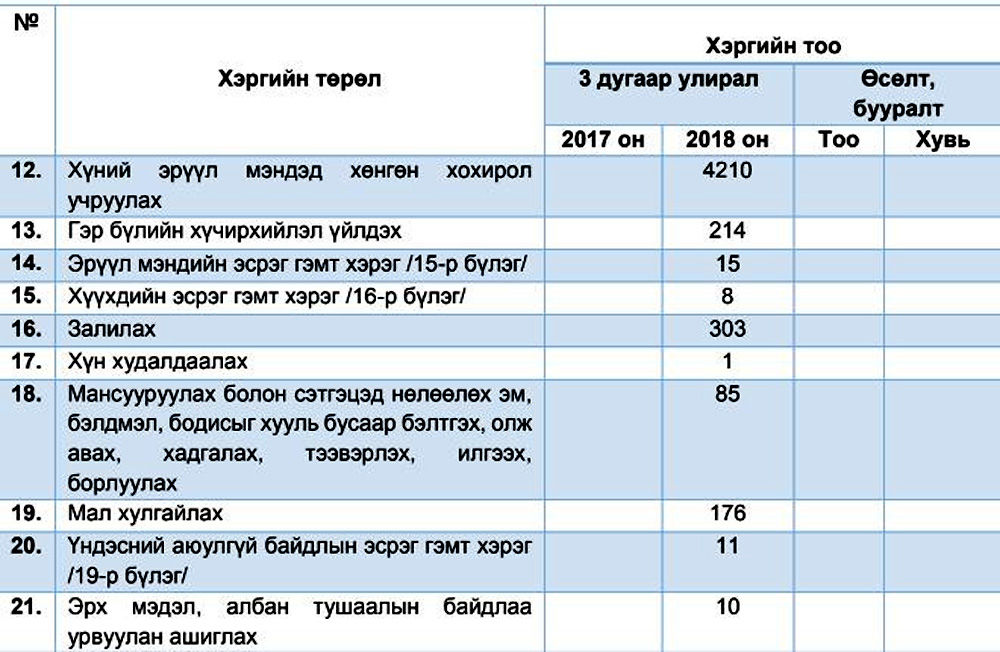 | № | Хэргийн төрөл | Хэргийн тоо | | | |
|---|---|---|---|---|---|
| | | 3 дугаар улирал | | Өсөлт, бууралт | |
| | | 2017 он | 2018 он | Тоо | Хувь |
| 12. | Хүний эрүүл мэндэд хөнгөн хохирол учруулах | | 4210 | | |
| 13. | Гэр бүлийн хүчирхийлэл үйлдэх | | 214 | | |
| 14. | Эрүүл мэндийн эсрэг гэмт хэрэг /15-р бүлэг/ | | 15 | | |
| 15. | Хүүхдийн эсрэг гэмт хэрэг /16-р бүлэг/ | | 8 | | |
| 16. | Залилах | | 303 | | |
| 17. | Хүн худалдаалах | | 1 | | |
| 18. | Мансууруулах болон сэтгэцэд нөлөөлөх эм, бэлдмэл, бодисыг хууль бусаар бэлтгэх, олж авах, хадгалах, тээвэрлэх, илгээх, борлуулах | | 85 | | |
| 19. | Мал хулгайлах | | 176 | | |
| 20. | Үндэсний аюулгүй байдлын эсрэг гэмт хэрэг /19-р бүлэг/ | | 11 | | |
| 21. | Эрх мэдэл, албан тушаалын байдлаа урвуулан ашиглах | | 10 | | |